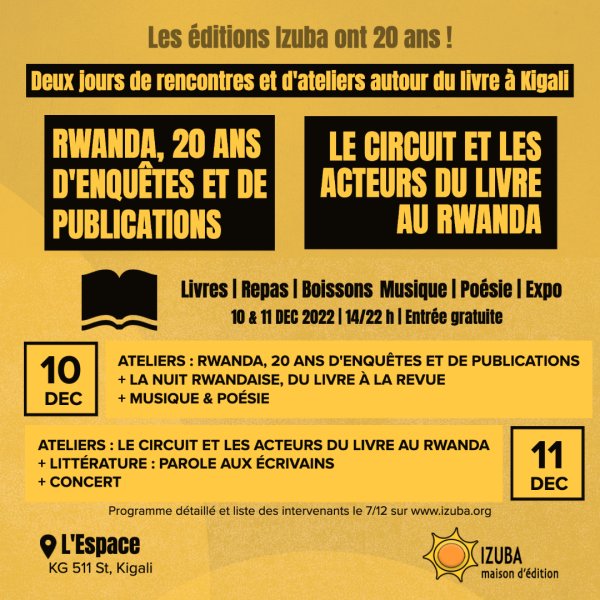 Les éditions Izuba ont 20 ans !

Deux jours de rencontres et d'ateliers autour du livre à Kigali

RWANDA, 20 ANS D'ENQUÊTES ET DE PUBLICATIONS

LE CIRCUIT ET LES ACTEURS DU LIVRE AU RWANDA

Livres | Repas | Boissons Musique | Poésie | Expo
10 & 11 DEC 2022 | 14/22 h | Entrée gratuite

10
DEC

ATELIERS : RWANDA, 20 ANS D'ENQUÊTES ET DE PUBLICATIONS
+ LA NUIT RWANDAISE, DU LIVRE À LA REVUE
+ MUSIQUE & POÉSIE

ATELIERS : LE CIRCUIT ET LES ACTEURS DU LIVRE AU RWANDA
+ LITTÉRATURE : PAROLE AUX ÉCRIVAINS
+ CONCERT

11
DEC

Programme détaillé et liste des intervenants le 7/12 sur www.izuba.org

L'Espace
KG 511 St, Kigali

IZUBA
maison d'édition